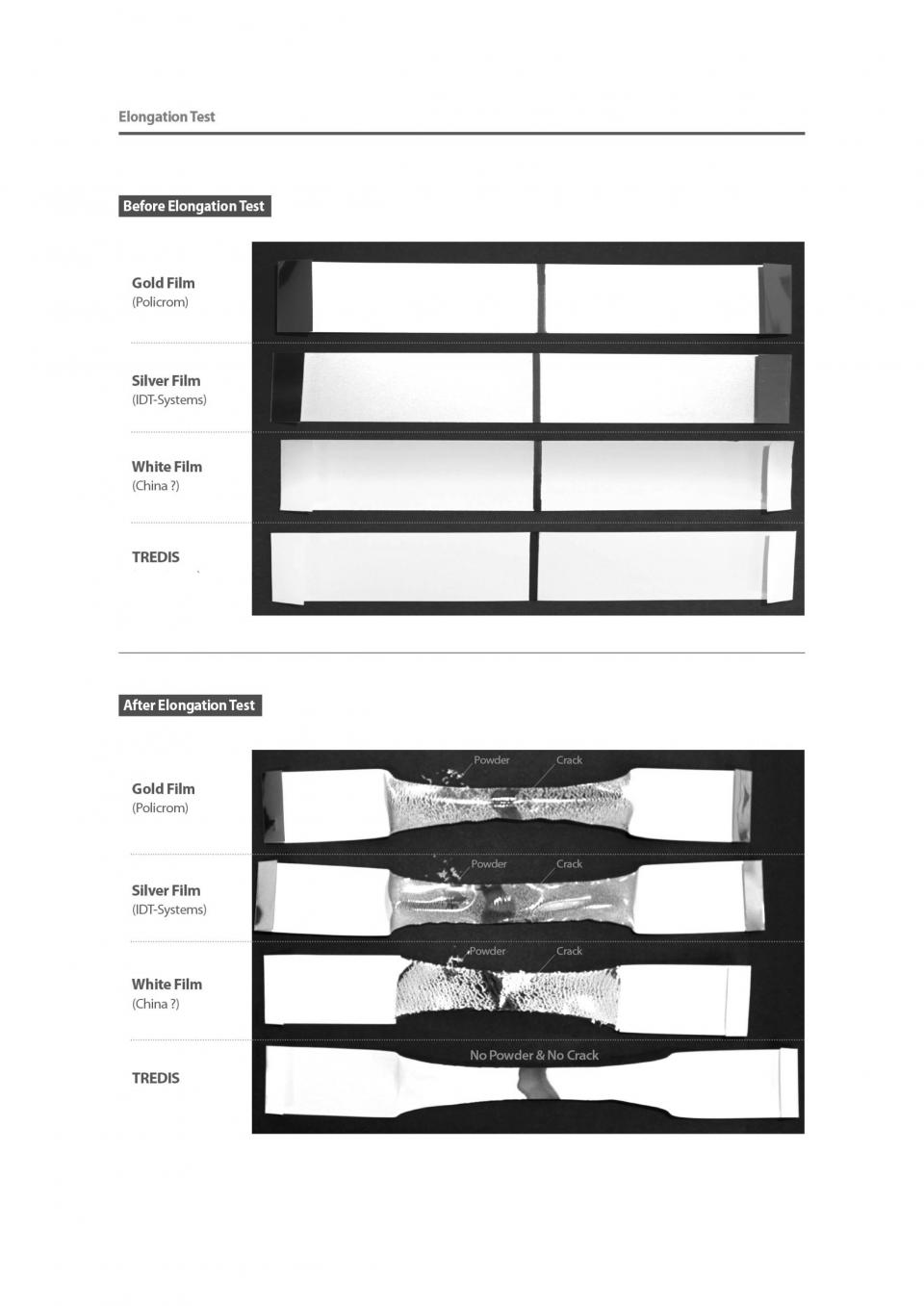 Elongation Test

Before Elongation Test

Gold Film
(Policrom)

Silver Film
(IDT-Systems)

White Film
(China ?)

TREDIS

After Elongation Test

Gold Film
(Policrom)

Powder
Crack

Silver Film
(IDT-Systems)

Powder
Crack

White Film
(China ?)

Powder
Crack

TREDIS

No Powder & No Crack